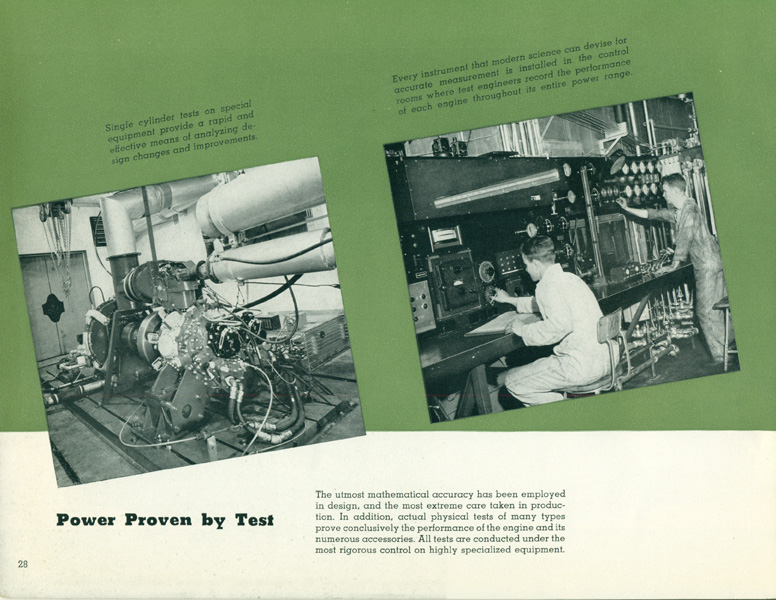 Single cylinder tests on special equipment provide a rapid and effective means of analyzing design changes and improvements.

Every instrument that modern science can devise for accurate measurement is installed in the control rooms where test engineers record the performance of each engine throughout its entire power range.

Power Proven by Test

The utmost mathematical accuracy has been employed in design, and the most extreme care taken in production. In addition, actual physical tests of many types prove conclusively the performance of the engine and its numerous accessories. All tests are conducted under the most rigorous control on highly specialized equipment.

28